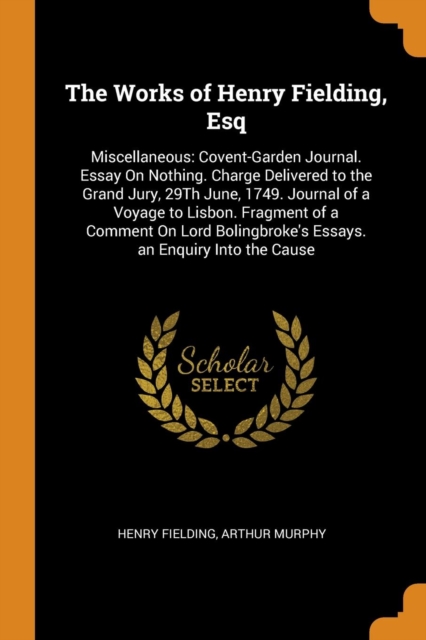 The Works of Henry Fielding, Esq

Miscellaneous: Covent-Garden Journal. Essay On Nothing. Charge Delivered to the Grand Jury, 29Th June, 1749. Journal of a Voyage to Lisbon. Fragment of a Comment On Lord Bolingbroke's Essays. an Enquiry Into the Cause

Scholar
SELECT

HENRY FIELDING, ARTHUR MURPHY